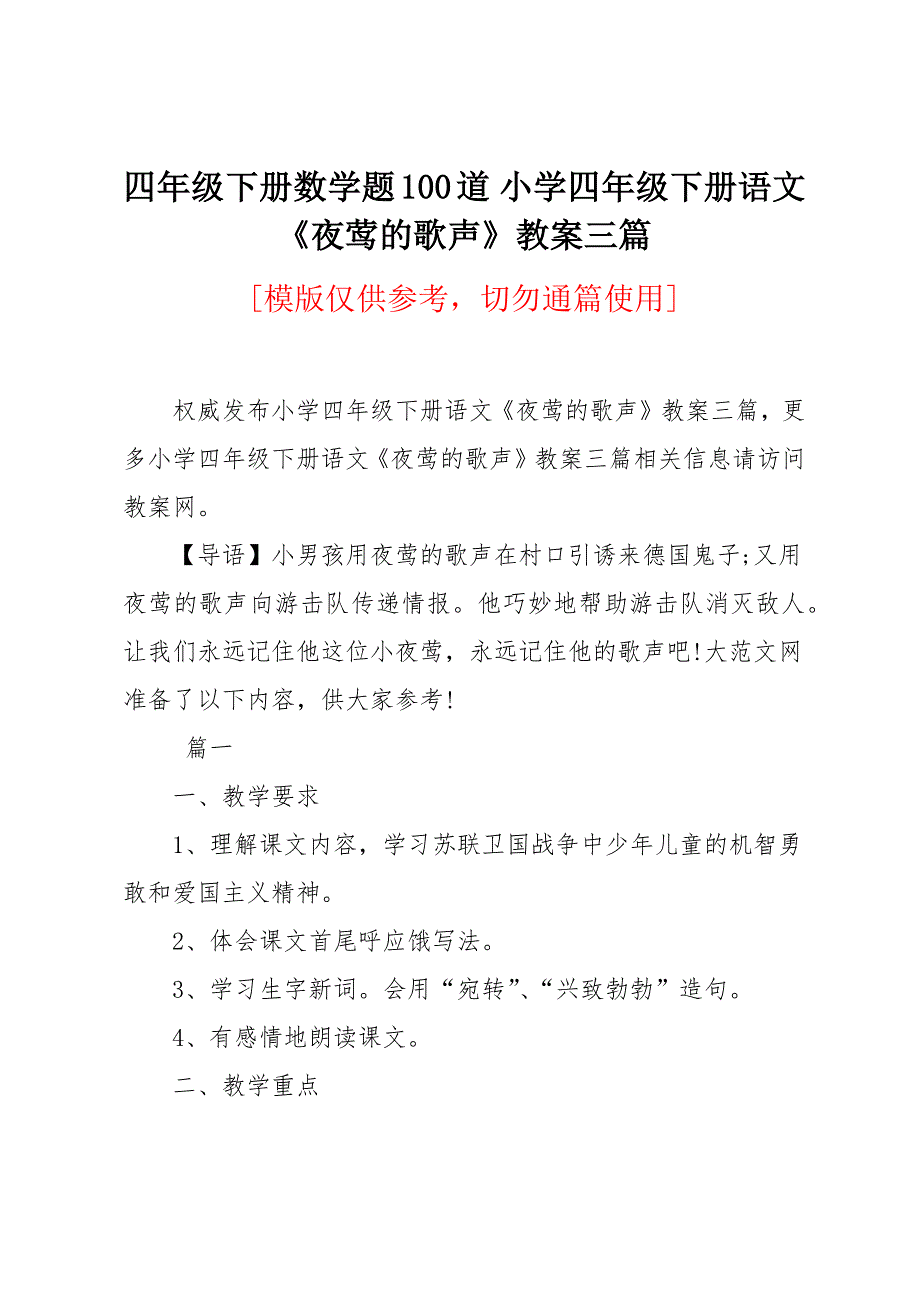 四年级下册数学题100道 小学四年级下册语文《夜莺的歌声》教案三篇

[模版仅供参考，切勿通篇使用]

权威发布小学四年级下册语文《夜莺的歌声》教案三篇，更多小学四年级下册语文《夜莺的歌声》教案三篇相关信息请访问教案网。

【导语】小男孩用夜莺的歌声在村口引诱来德国鬼子;又用夜莺的歌声向游击队传递情报。他巧妙地帮助游击队消灭敌人。让我们永远记住他这位小夜莺，永远记住他的歌声吧!大范文网准备了以下内容，供大家参考!

篇一

一、教学要求

1、理解课文内容，学习苏联卫国战争中少年儿童的机智勇敢和爱国主义精神。

2、体会课文首尾呼应饿写法。

3、学习生字新词。会用“宛转”、“兴致勃勃”造句。

4、有感情地朗读课文。

二、教学重点